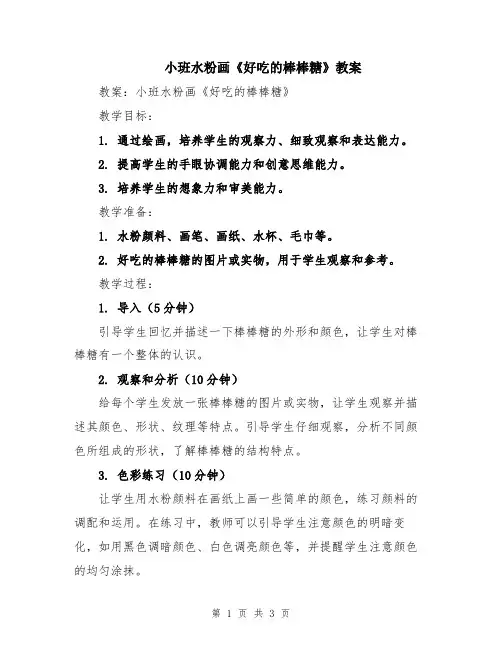 小班水粉画《好吃的棒棒糖》教案

教案：小班水粉画《好吃的棒棒糖》

教学目标：

1. 通过绘画，培养学生的观察力、细致观察和表达能力。

2. 提高学生的手眼协调能力和创意思维能力。

3. 培养学生的想象力和审美能力。

教学准备：

1. 水粉颜料、画笔、画纸、水杯、毛巾等。

2. 好吃的棒棒糖的图片或实物，用于学生观察和参考。

教学过程：

1. 导入（5分钟）

引导学生回忆并描述一下棒棒糖的外形和颜色，让学生对棒棒糖有一个整体的认识。

2. 观察和分析（10分钟）

给每个学生发放一张棒棒糖的图片或实物，让学生观察并描述其颜色、形状、纹理等特点。引导学生仔细观察，分析不同颜色所组成的形状，了解棒棒糖的结构特点。

3. 色彩练习（10分钟）

让学生用水粉颜料在画纸上画一些简单的颜色，练习颜料的调配和运用。在练习中，教师可以引导学生注意颜色的明暗变化，如用黑色调暗颜色、白色调亮颜色等，并提醒学生注意颜色的均匀涂抹。

第 1 页 共 3 页